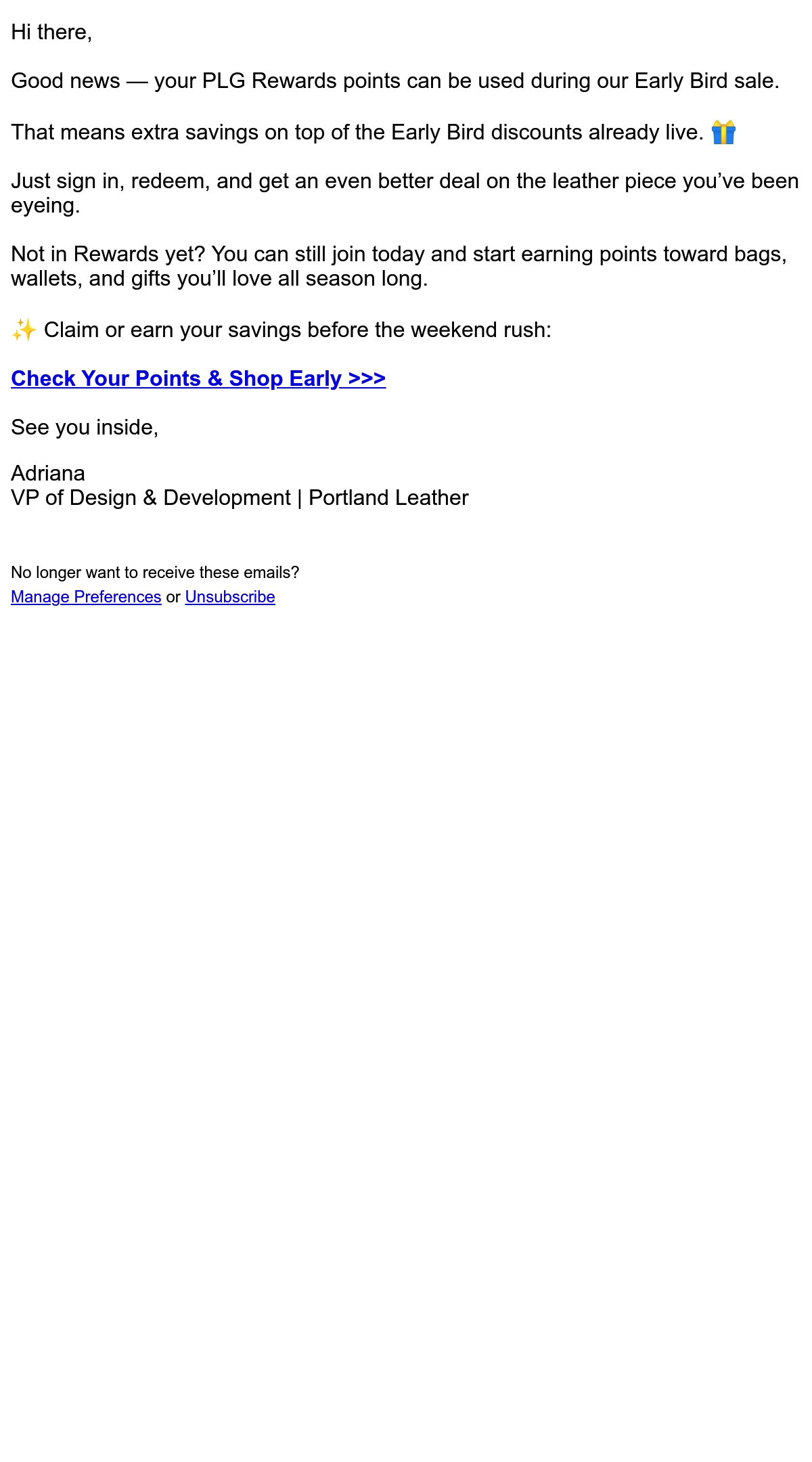 Hi there,

Good news — your PLG Rewards points can be used during our Early Bird sale.

That means extra savings on top of the Early Bird discounts already live. 🎁

Just sign in, redeem, and get an even better deal on the leather piece you've been eyeing.

Not in Rewards yet? You can still join today and start earning points toward bags, wallets, and gifts you'll love all season long.

✨ Claim or earn your savings before the weekend rush:

Check Your Points & Shop Early >>>

See you inside,

Adriana
VP of Design & Development | Portland Leather

No longer want to receive these emails?
Manage Preferences or Unsubscribe